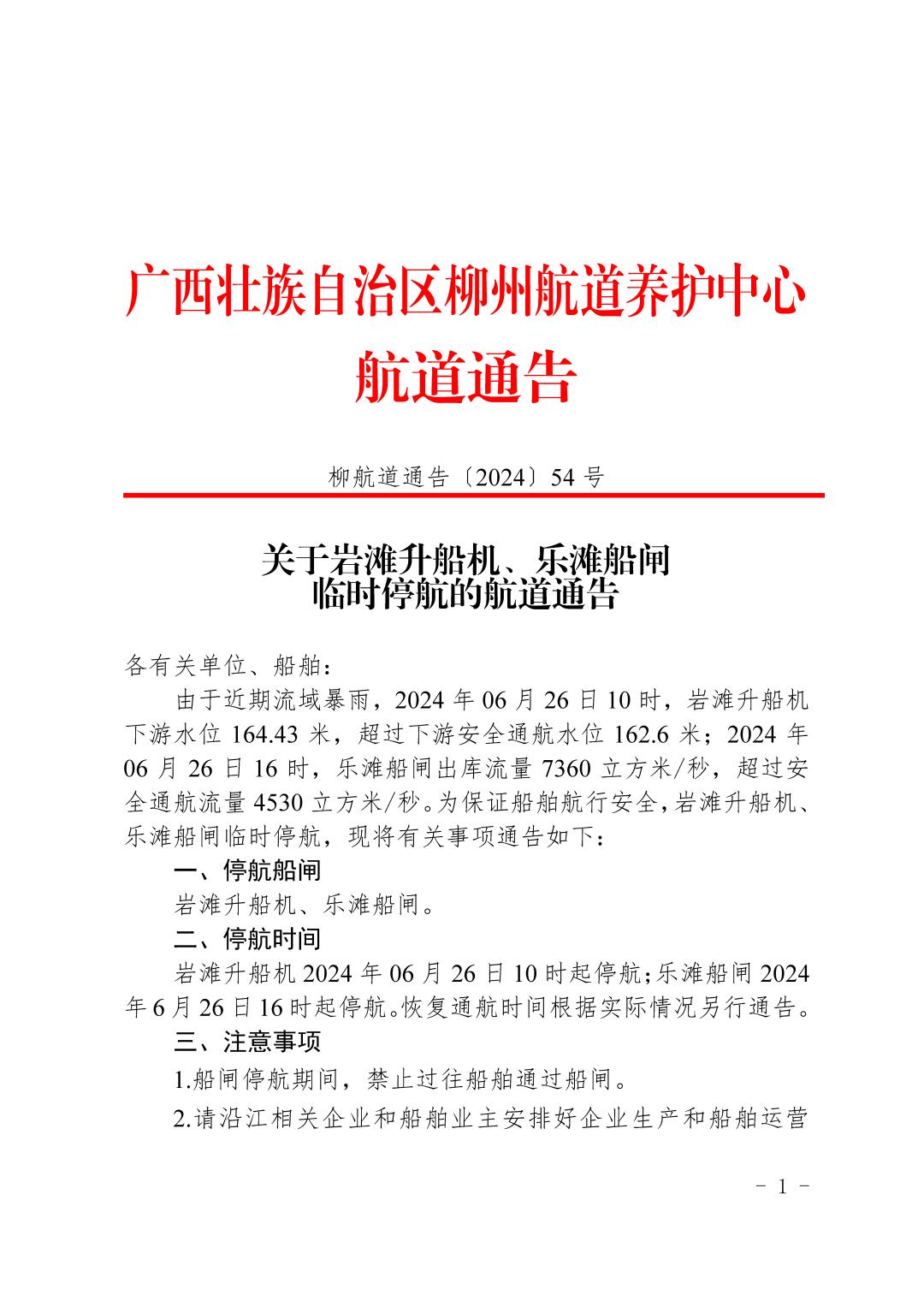 广西壮族自治区柳州航道养护中心
航道通告

柳航道通告〔2024〕54 号

关于岩滩升船机、乐滩船闸
临时停航的航道通告

各有关单位、船舶：

由于近期流域暴雨，2024 年 06 月 26 日 10 时，岩滩升船机下游水位 164.43 米，超过下游安全通航水位 162.6 米；2024 年 06 月 26 日 16 时，乐滩船闸出库流量 7360 立方米/秒，超过安全通航流量 4530 立方米/秒。为保证船舶航行安全，岩滩升船机、乐滩船闸临时停航，现将有关事项通告如下：

一、停航船闸

岩滩升船机、乐滩船闸。

二、停航时间

岩滩升船机 2024 年 06 月 26 日 10 时起停航；乐滩船闸 2024 年 6 月 26 日 16 时起停航。恢复通航时间根据实际情况另行通告。

三、注意事项

1.船闸停航期间，禁止过往船舶通过船闸。

2.请沿江相关企业和船舶业主安排好企业生产和船舶运营

－ 1 －